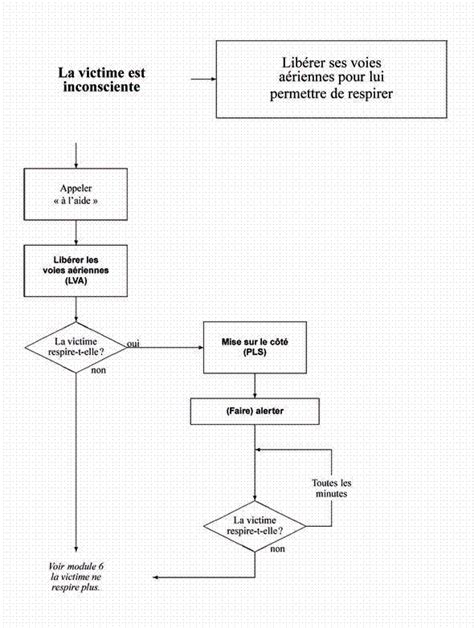 La victime est inconsciente

Libérer ses voies aériennes pour lui permettre de respirer

Appeler « à l'aide »

Libérer les voies aériennes (LVA)

La victime respire-t-elle ?

oui

non

Mise sur le côté (PLS)

(Faire) alerter

Toutes les minutes

La victime respire-t-elle ?

non

Voir module 6 la victime ne respire plus.